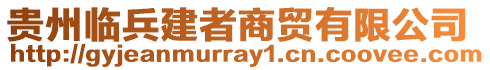 贵州临兵建者商贸有限公司
http://gyjeanmurray1.cn.coovee.com